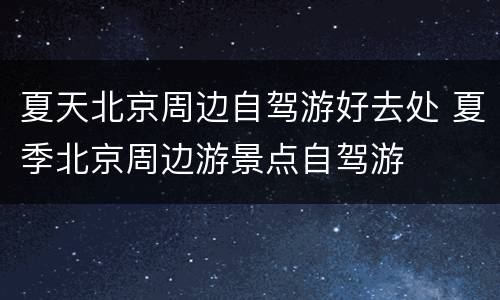 夏天北京周边自驾游好去处 夏季北京周边游景点自驾游